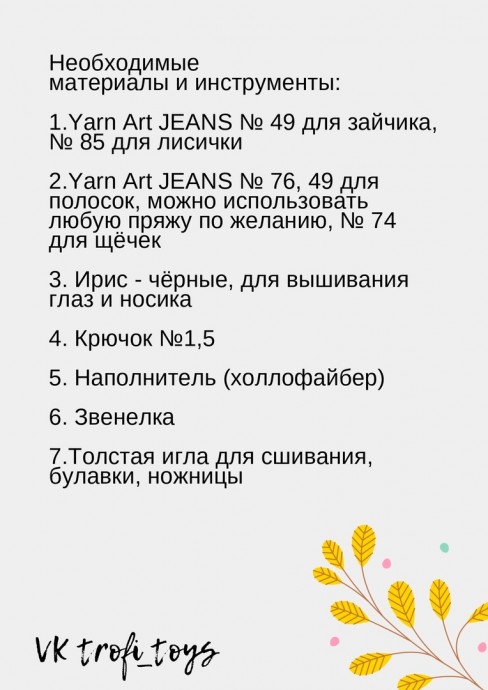 Необходимые материалы и инструменты:

1.Yarn Art JEANS № 49 для зайчика, № 85 для лисички

2.Yarn Art JEANS № 76, 49 для полосок, можно использовать любую пряжу по желанию, № 74 для щёчек

3. Ирис - чёрные, для вышивания глаз и носика

4. Крючок №1,5

5. Наполнитель (холлофайбер)

6. Звенелка

7.Толстая игла для сшивания, булавки, ножницы

VK trofi_toys